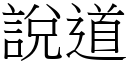 說道